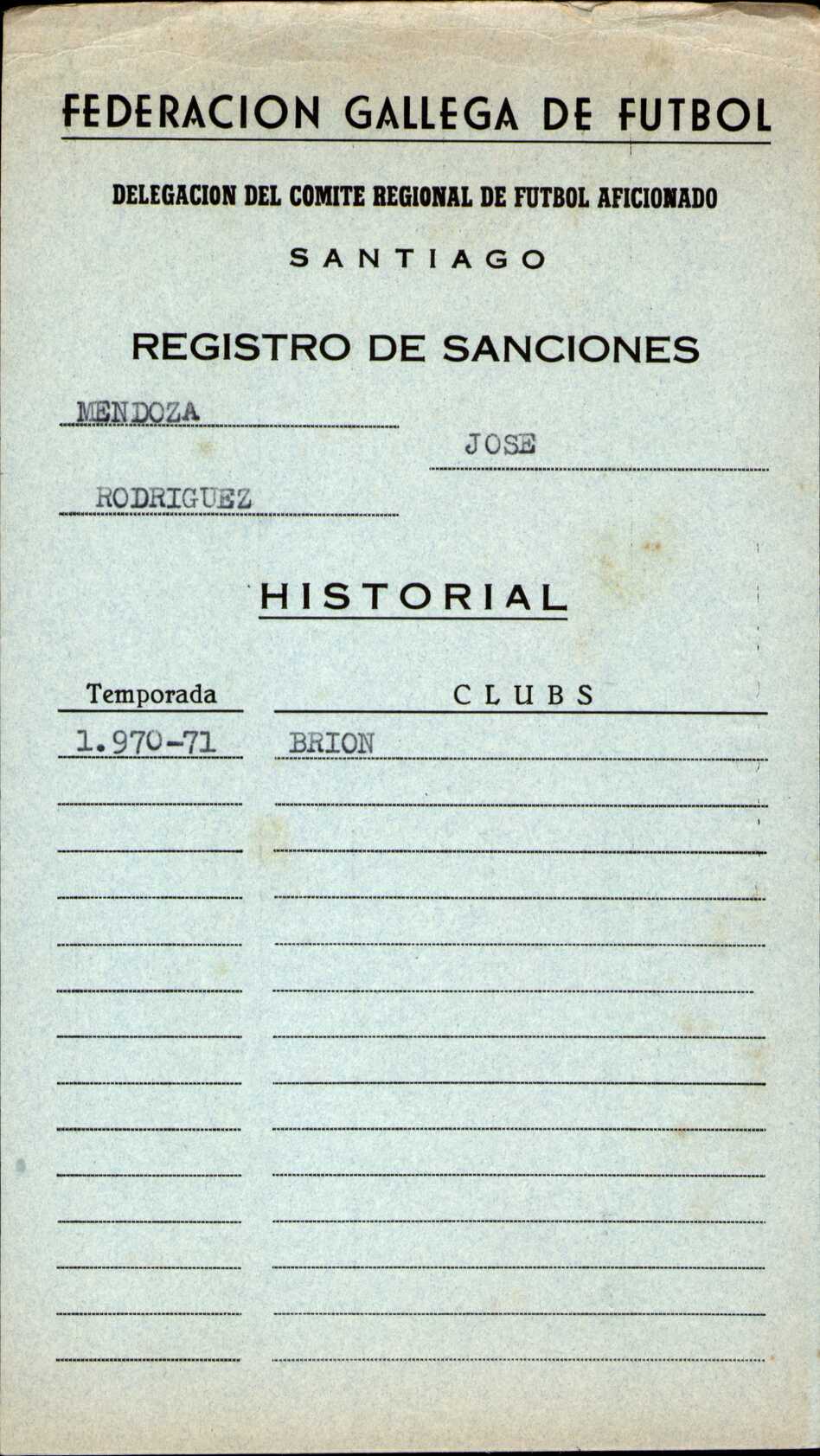 FEDERACION GALLEGA DE FUTBOL

DELEGACION DEL COMITE REGIONAL DE FUTBOL AFICIONADO

SANTIAGO

REGISTRO DE SANCIONES

MENDOZA

JOSE

RODRIGUEZ

HISTORIAL

| Temporada | CLUBS |
|---|---|
| 1.970-71 | BRION |